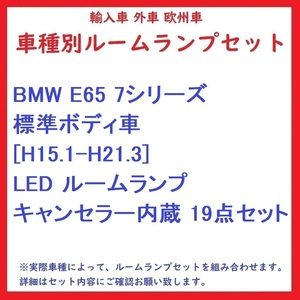 輸入車 外車 欧州車
車種別ルームランプセット

BMW E65 7シリーズ
標準ボディ車
[H15.1-H21.3]
LED ルームランプ
キャンセラー内蔵 19点セット

※実際車種によって、ルームランプセットを組み合わせます。
詳細はセット内容にご確認お願い致します。